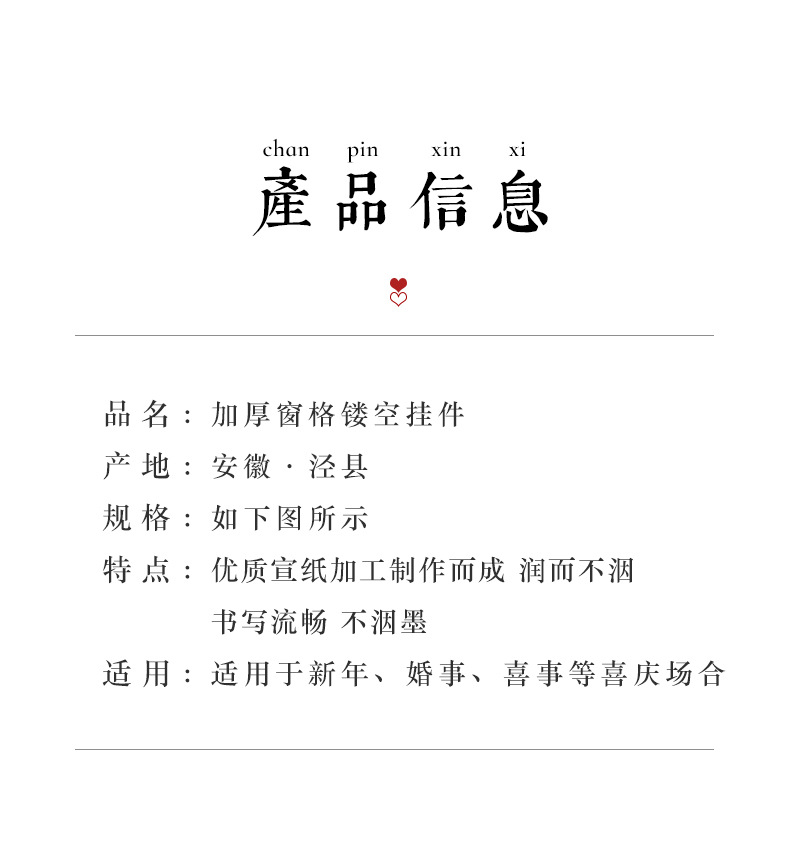 chan pin xin xi

產品信息

品名：加厚窗格镂空挂件

产地：安徽·泾县

规格：如下图所示

特点：优质宣纸加工制作而成 润而不洇 书写流畅 不洇墨

适用：适用于新年、婚事、喜事等喜庆场合